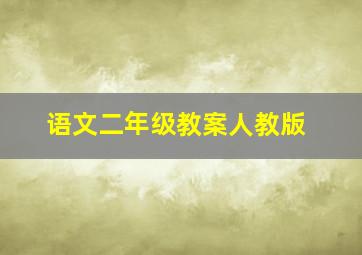 语文二年级教案人教版